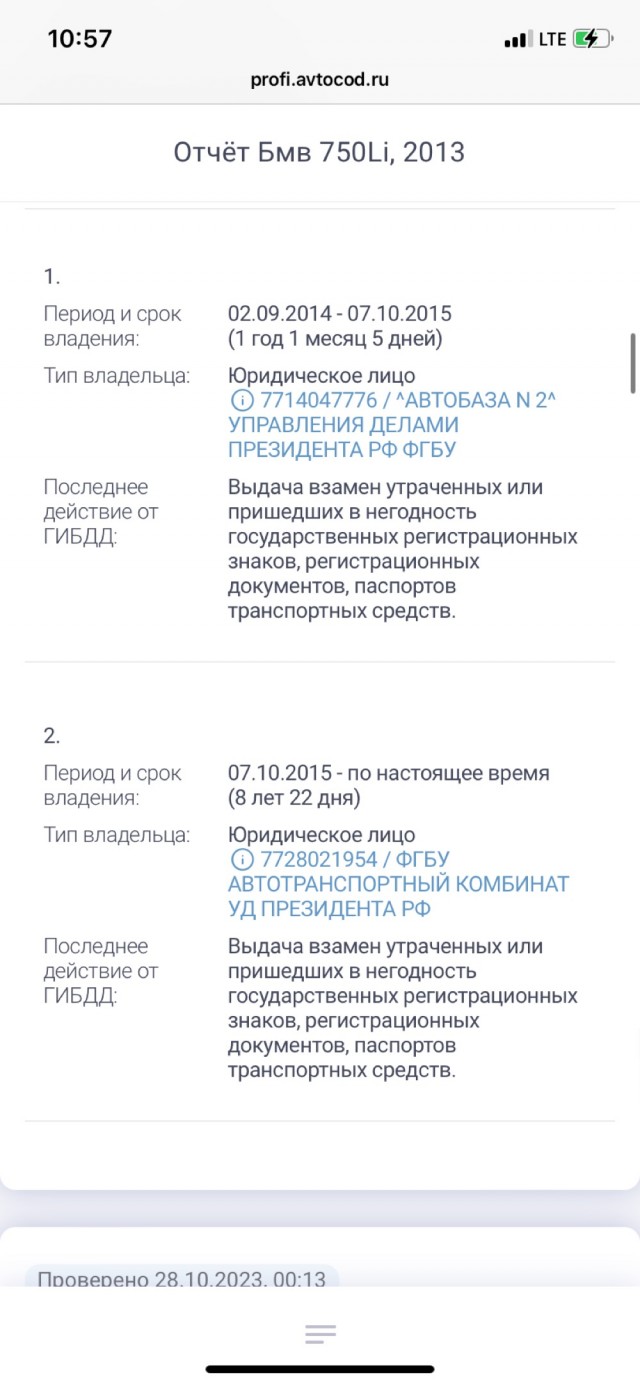 10:57
LTE
profi.avtocod.ru

Отчёт Бмв 750Li, 2013

1.
Период и срок владения: 02.09.2014 - 07.10.2015 (1 год 1 месяц 5 дней)
Тип владельца: Юридическое лицо
7714047776 / ^АВТОБАЗА N 2^ УПРАВЛЕНИЯ ДЕЛАМИ ПРЕЗИДЕНТА РФ ФГБУ
Последнее действие от ГИБДД: Выдача взамен утраченных или пришедших в негодность государственных регистрационных знаков, регистрационных документов, паспортов транспортных средств.

2.
Период и срок владения: 07.10.2015 - по настоящее время (8 лет 22 дня)
Тип владельца: Юридическое лицо
7728021954 / ФГБУ АВТОТРАНСПОРТНЫЙ КОМБИНАТ УД ПРЕЗИДЕНТА РФ
Последнее действие от ГИБДД: Выдача взамен утраченных или пришедших в негодность государственных регистрационных знаков, регистрационных документов, паспортов транспортных средств.

Проверено 28.10.2023, 00:13